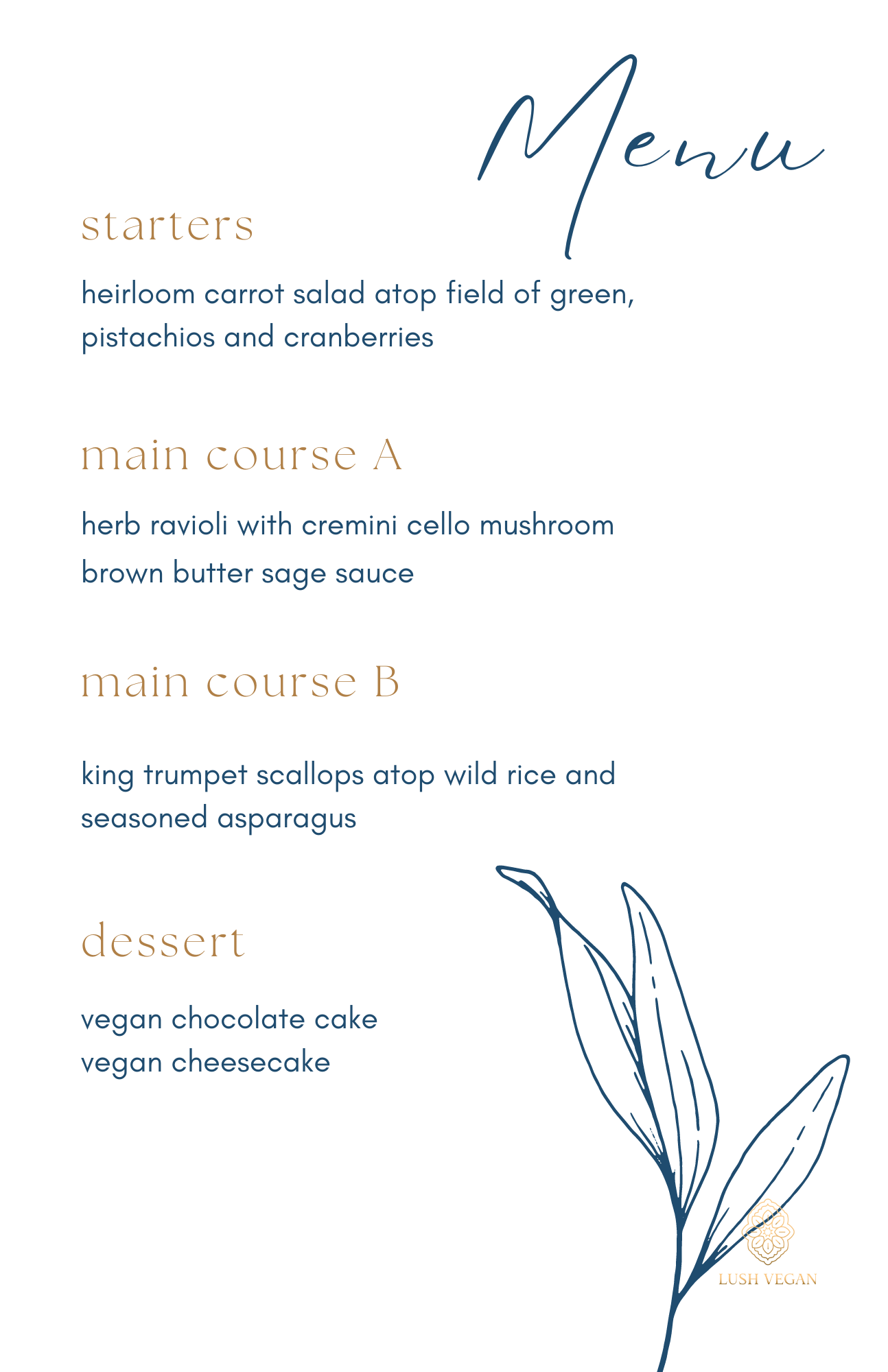 Menu

starters

heirloom carrot salad atop field of green, pistachios and cranberries

main course A

herb ravioli with cremini cello mushroom brown butter sage sauce

main course B

king trumpet scallops atop wild rice and seasoned asparagus

dessert

vegan chocolate cake
vegan cheesecake

LUSH VEGAN